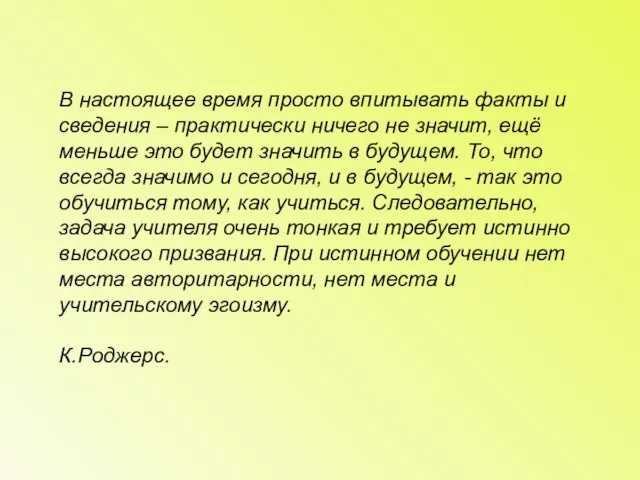 В настоящее время просто впитывать факты и сведения – практически ничего не значит, ещё меньше это будет значить в будущем. То, что всегда значимо и сегодня, и в будущем, - так это обучиться тому, как учиться. Следовательно, задача учителя очень тонкая и требует истинно высокого призвания. При истинном обучении нет места авторитарности, нет места и учительскому эгоизму.

К.Роджерс.